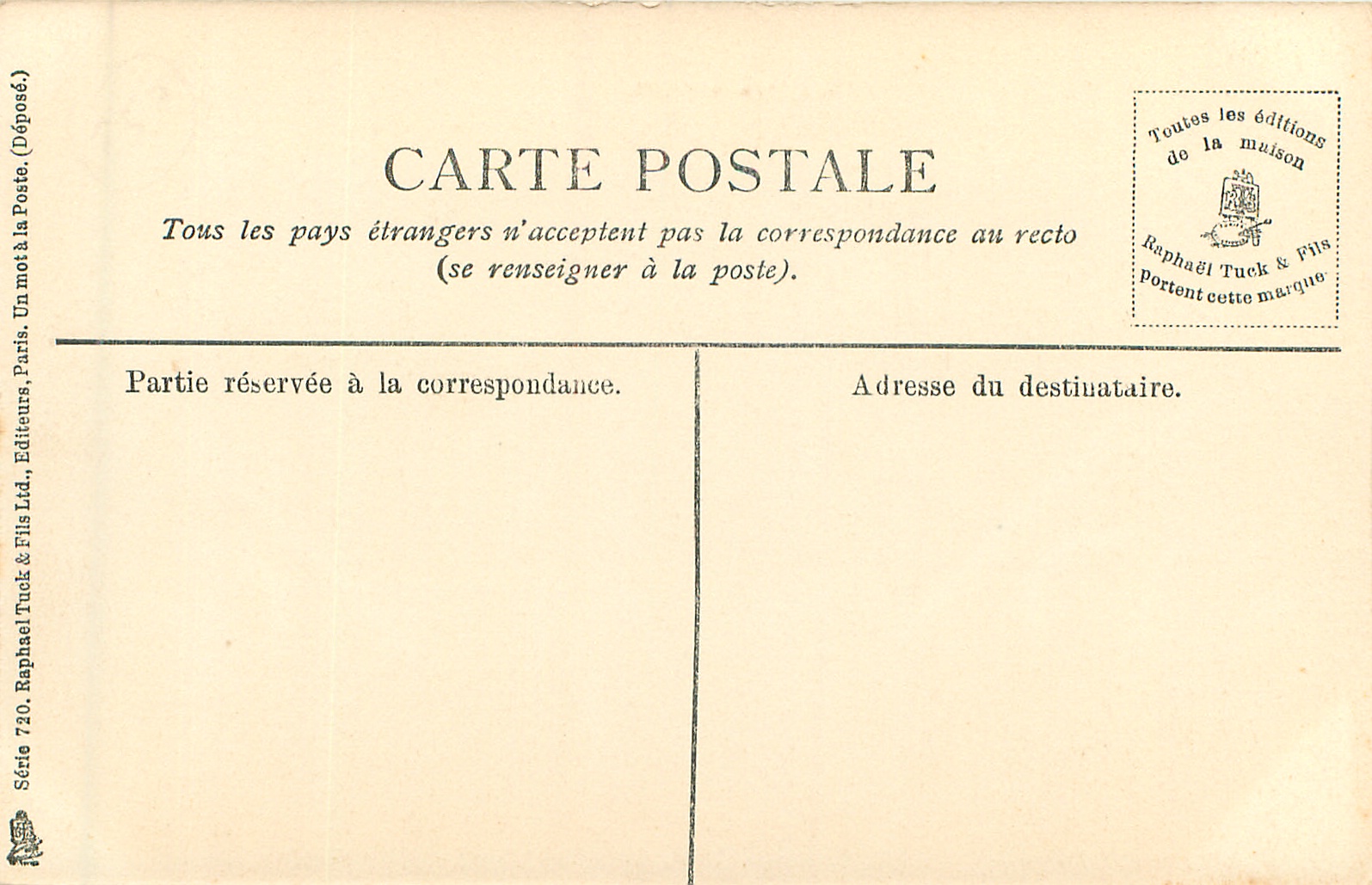 Série 720. Raphael Tuck & Fils Ltd., Editeurs, Paris. Un mot à la Poste. (Déposé.)

CARTE POSTALE

Tous les pays étrangers n'acceptent pas la correspondance au recto (se renseigner à la poste).

Toutes les éditions de la maison Raphaël Tuck & Fils Portent cette marque

Partie réservée à la correspondance.

Adresse du destinataire.